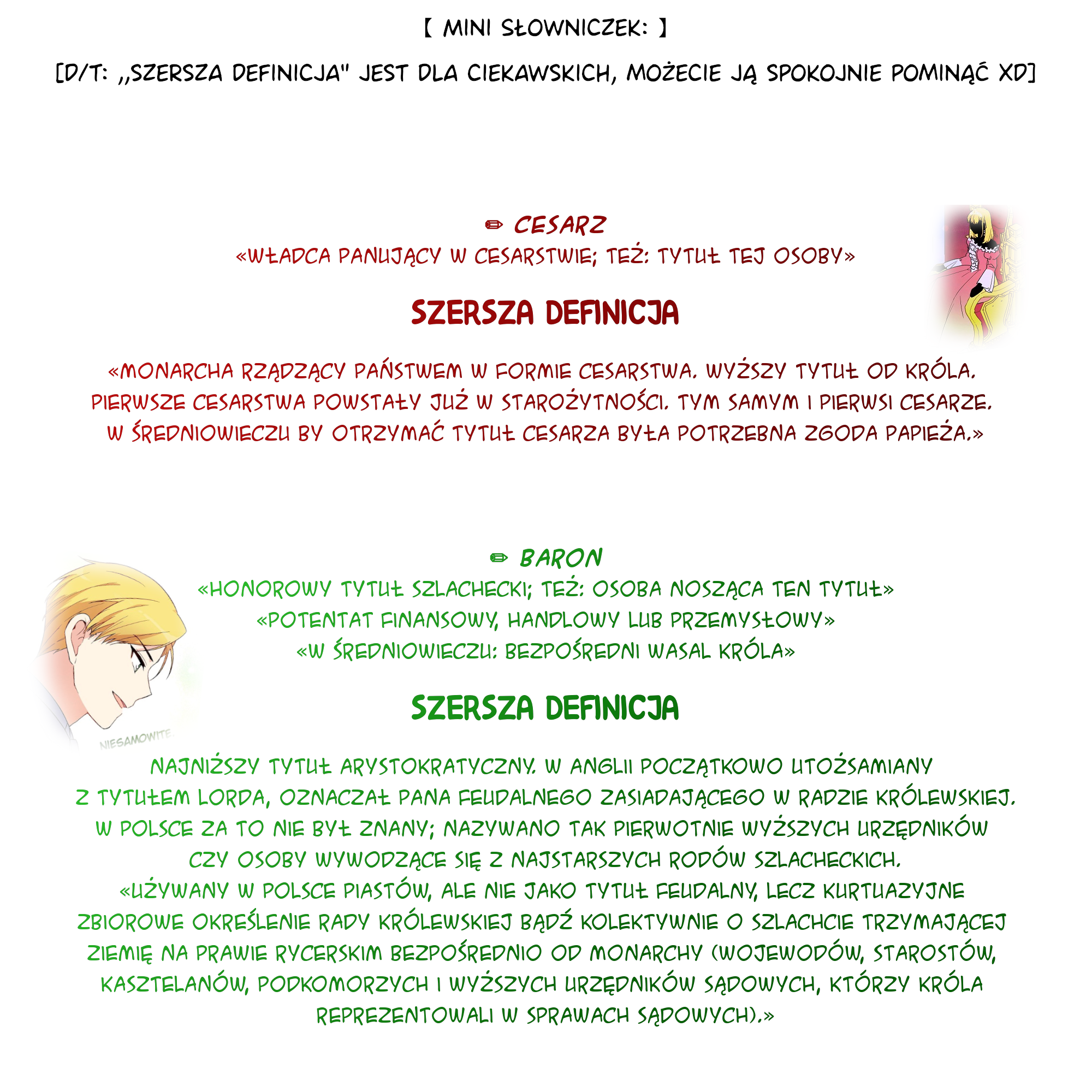 【 MINI SŁOWNICZEK: 】

[D/T: ,,SZERSZA DEFINICJA" JEST DLA CIEKAWSKICH, MOŻECIE JĄ SPOKOJNIE POMINĄĆ XD]

✏ CESARZ
«WŁADCA PANUJĄCY W CESARSTWIE; TEŻ: TYTUŁ TEJ OSOBY»

SZERSZA DEFINICJA

«MONARCHA RZĄDZĄCY PAŃSTWEM W FORMIE CESARSTWA. WYŻSZY TYTUŁ OD KRÓLA. PIERWSZE CESARSTWA POWSTAŁY JUŻ W STAROŻYTNOŚCI. TYM SAMYM I PIERWSI CESARZE. W ŚREDNIOWIECZU BY OTRZYMAĆ TYTUŁ CESARZA BYŁA POTRZEBNA ZGODA PAPIEŻA.»

✏ BARON
«HONOROWY TYTUŁ SZLACHECKI; TEŻ: OSOBA NOSZĄCA TEN TYTUŁ»
«POTENTAT FINANSOWY, HANDLOWY LUB PRZEMYSŁOWY»
«W ŚREDNIOWIECZU: BEZPOŚREDNI WASAL KRÓLA»

NIESAMOWITE

SZERSZA DEFINICJA

NAJNIŻSZY TYTUŁ ARYSTOKRATYCZNY. W ANGLII POCZĄTKOWO UTOŻSAMIANY Z TYTUŁEM LORDA, OZNACZAŁ PANA FEUDALNEGO ZASIADAJĄCEGO W RADZIE KRÓLEWSKIEJ. W POLSCE ZA TO NIE BYŁ ZNANY; NAZYWANO TAK PIERWOTNIE WYŻSZYCH URZĘDNIKÓW CZY OSOBY WYWODZĄCE SIĘ Z NAJSTARSZYCH RODÓW SZLACHECKICH.
«UŻYWANY W POLSCE PIASTÓW, ALE NIE JAKO TYTUŁ FEUDALNY, LECZ KURTUAZYJNE ZBIOROWE OKREŚLENIE RADY KRÓLEWSKIEJ BĄDŹ KOLEKTYWNIE O SZLACHCIE TRZYMAJĄCEJ ZIEMIĘ NA PRAWIE RYCERSKIM BEZPOŚREDNIO OD MONARCHY (WOJEWODÓW, STAROSTÓW, KASZTELANÓW, PODKOMORZYCH I WYŻSZYCH URZĘDNIKÓW SĄDOWYCH, KTÓRZY KRÓLA REPREZENTOWALI W SPRAWACH SĄDOWYCH).»